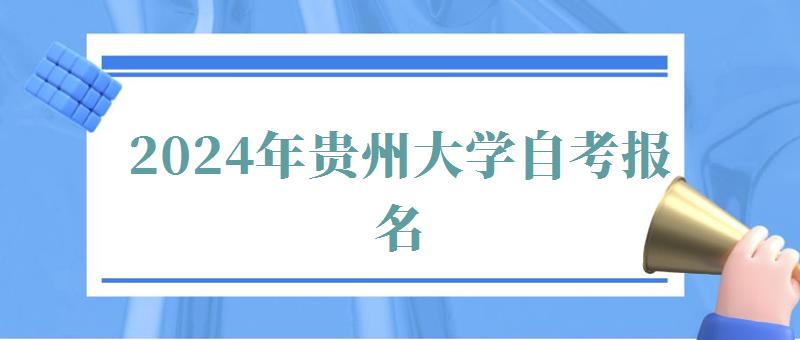 2024年贵州大学自考报名